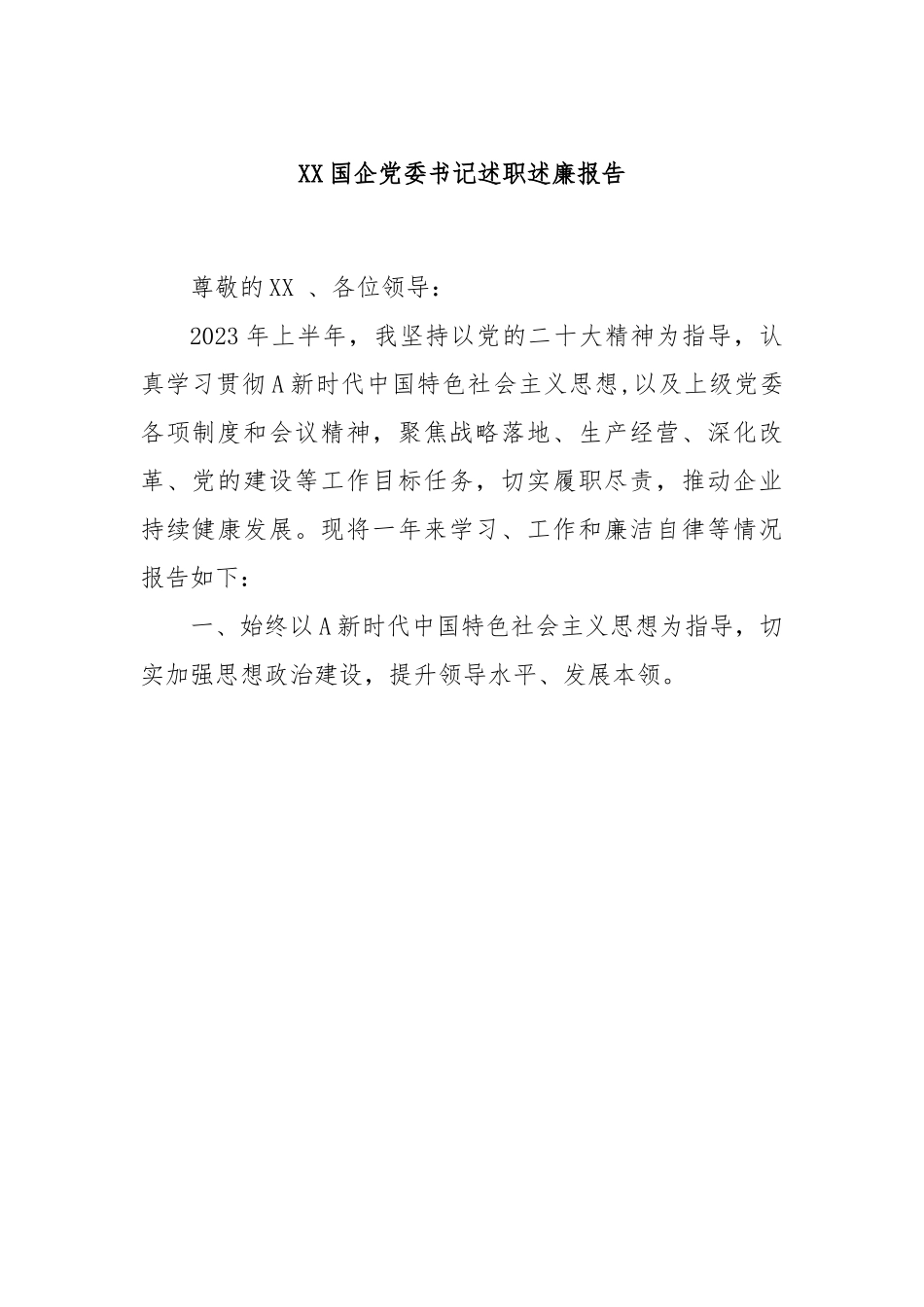 XX国企党委书记述职述廉报告

尊敬的XX 、各位领导：

2023年上半年，我坚持以党的二十大精神为指导，认真学习贯彻A新时代中国特色社会主义思想,以及上级党委各项制度和会议精神，聚焦战略落地、生产经营、深化改革、党的建设等工作目标任务，切实履职尽责，推动企业持续健康发展。现将一年来学习、工作和廉洁自律等情况报告如下：

一、始终以A新时代中国特色社会主义思想为指导，切实加强思想政治建设，提升领导水平、发展本领。